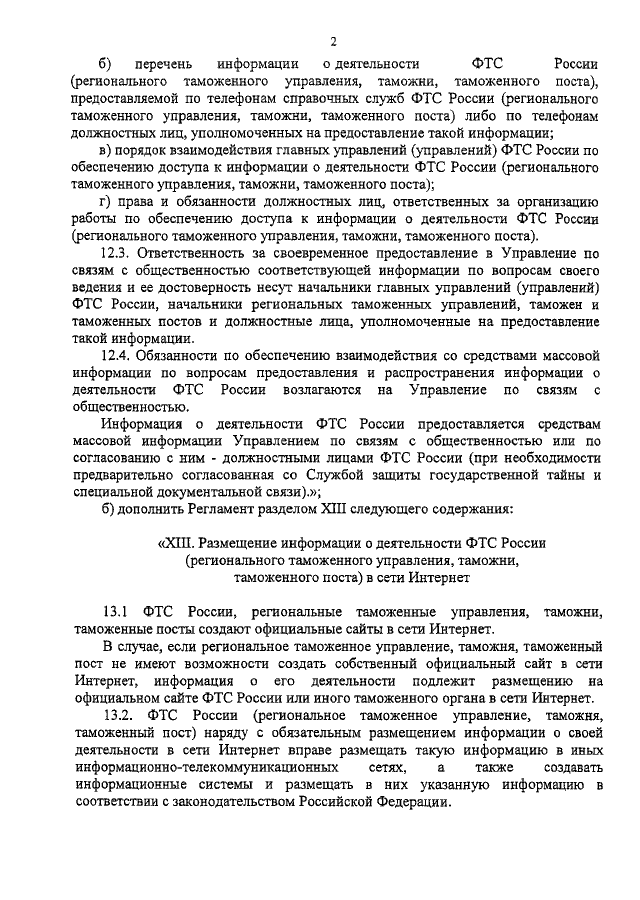 2

б) перечень информации о деятельности ФТС России (регионального таможенного управления, таможни, таможенного поста), предоставляемой по телефонам справочных служб ФТС России (регионального таможенного управления, таможни, таможенного поста) либо по телефонам должностных лиц, уполномоченных на предоставление такой информации;

в) порядок взаимодействия главных управлений (управлений) ФТС России по обеспечению доступа к информации о деятельности ФТС России (регионального таможенного управления, таможни, таможенного поста);

г) права и обязанности должностных лиц, ответственных за организацию работы по обеспечению доступа к информации о деятельности ФТС России (регионального таможенного управления, таможни, таможенного поста).

12.3. Ответственность за своевременное предоставление в Управление по связям с общественностью соответствующей информации по вопросам своего ведения и ее достоверность несут начальники главных управлений (управлений) ФТС России, начальники региональных таможенных управлений, таможен и таможенных постов и должностные лица, уполномоченные на предоставление такой информации.

12.4. Обязанности по обеспечению взаимодействия со средствами массовой информации по вопросам предоставления и распространения информации о деятельности ФТС России возлагаются на Управление по связям с общественностью.

Информация о деятельности ФТС России предоставляется средствам массовой информации Управлением по связям с общественностью или по согласованию с ним - должностными лицами ФТС России (при необходимости предварительно согласованная со Службой защиты государственной тайны и специальной документальной связи).»;

б) дополнить Регламент разделом XIII следующего содержания:

«XIII. Размещение информации о деятельности ФТС России (регионального таможенного управления, таможни, таможенного поста) в сети Интернет

13.1 ФТС России, региональные таможенные управления, таможни, таможенные посты создают официальные сайты в сети Интернет.

В случае, если региональное таможенное управление, таможня, таможенный пост не имеют возможности создать собственный официальный сайт в сети Интернет, информация о его деятельности подлежит размещению на официальном сайте ФТС России или иного таможенного органа в сети Интернет.

13.2. ФТС России (региональное таможенное управление, таможня, таможенный пост) наряду с обязательным размещением информации о своей деятельности в сети Интернет вправе размещать такую информацию в иных информационно-телекоммуникационных сетях, а также создавать информационные системы и размещать в них указанную информацию в соответствии с законодательством Российской Федерации.